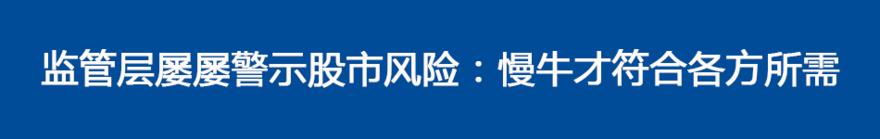 监管层屡屡警示股市风险：慢牛才符合各方所需